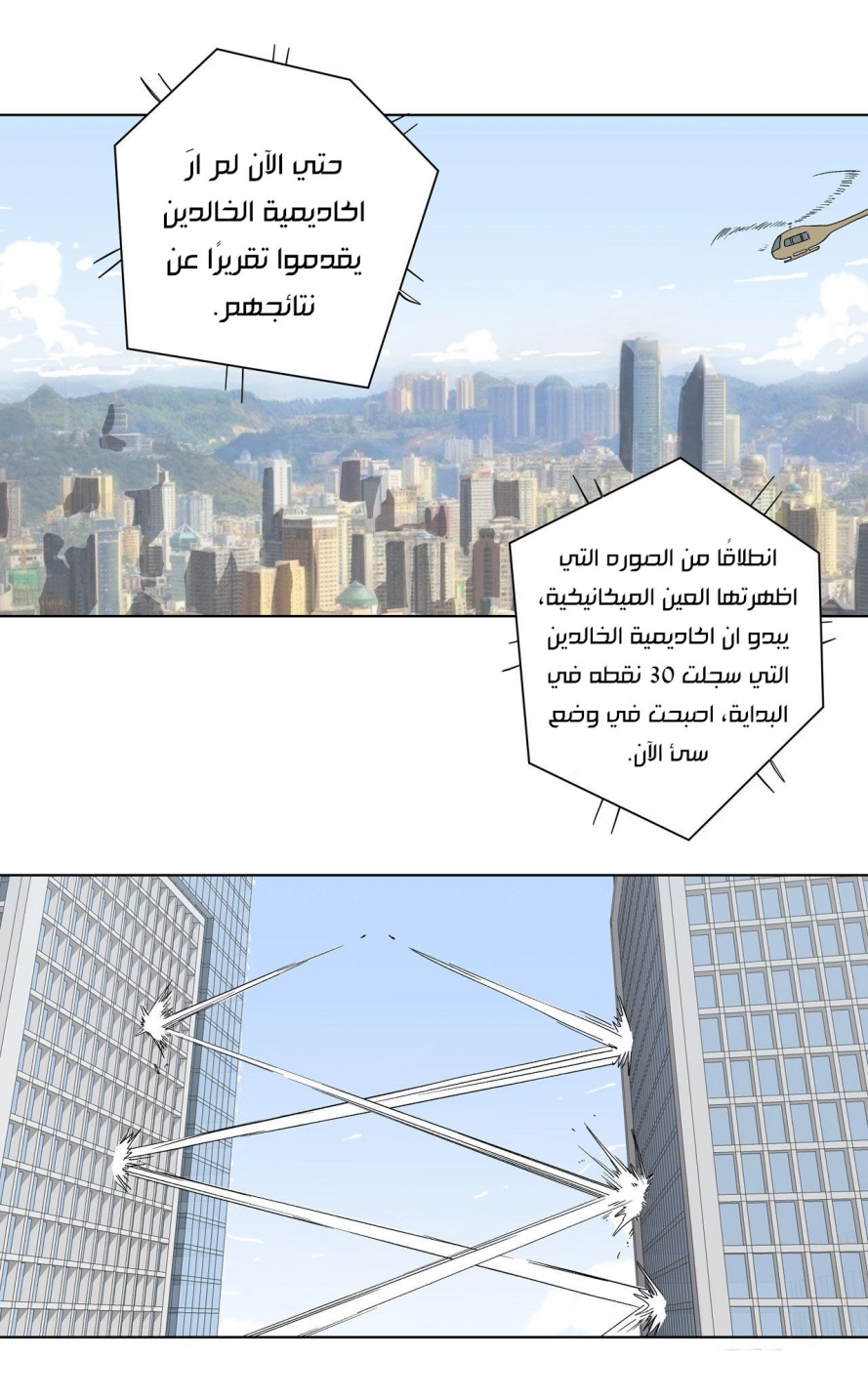 حتي الآن لم ارَ اكاديمية الخالدين يقدموا تقريرًا عن نتائجهم.

انطلاقًا من الصوره التي اظهرتها العين الميكانيكية، يبدو ان اكاديمية الخالدين التي سجلت 30 نقطه في البداية، اصبحت في وضع سئ الآن.